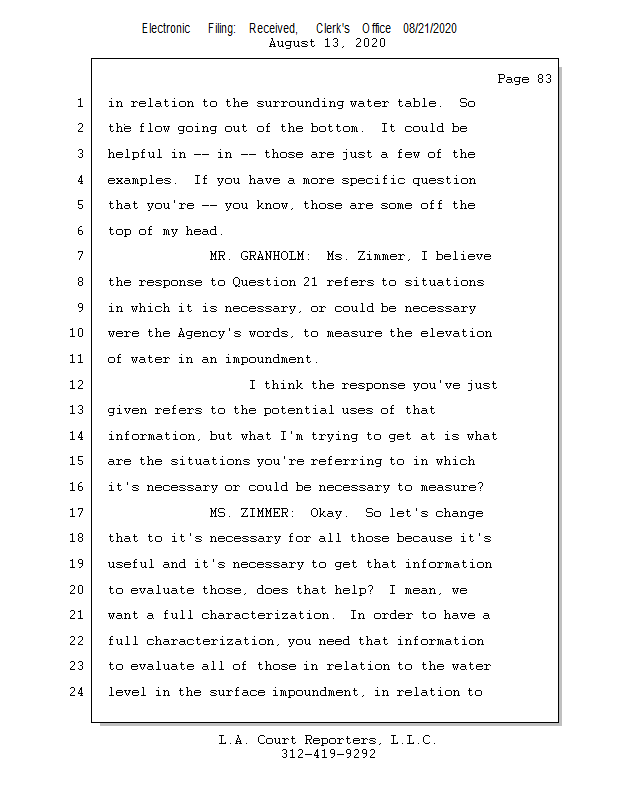 Electronic Filing: Received, Clerk's Office 08/21/2020
August 13, 2020

Page 83

1 in relation to the surrounding water table. So
2 the flow going out of the bottom. It could be
3 helpful in -- in -- those are just a few of the
4 examples. If you have a more specific question
5 that you're -- you know, those are some off the
6 top of my head.
7 MR. GRANHOLM: Ms. Zimmer, I believe
8 the response to Question 21 refers to situations
9 in which it is necessary, or could be necessary
10 were the Agency's words, to measure the elevation
11 of water in an impoundment.
12 I think the response you've just
13 given refers to the potential uses of that
14 information, but what I'm trying to get at is what
15 are the situations you're referring to in which
16 it's necessary or could be necessary to measure?
17 MS. ZIMMER: Okay. So let's change
18 that to it's necessary for all those because it's
19 useful and it's necessary to get that information
20 to evaluate those, does that help? I mean, we
21 want a full characterization. In order to have a
22 full characterization, you need that information
23 to evaluate all of those in relation to the water
24 level in the surface impoundment, in relation to

L.A. Court Reporters, L.L.C.
312-419-9292